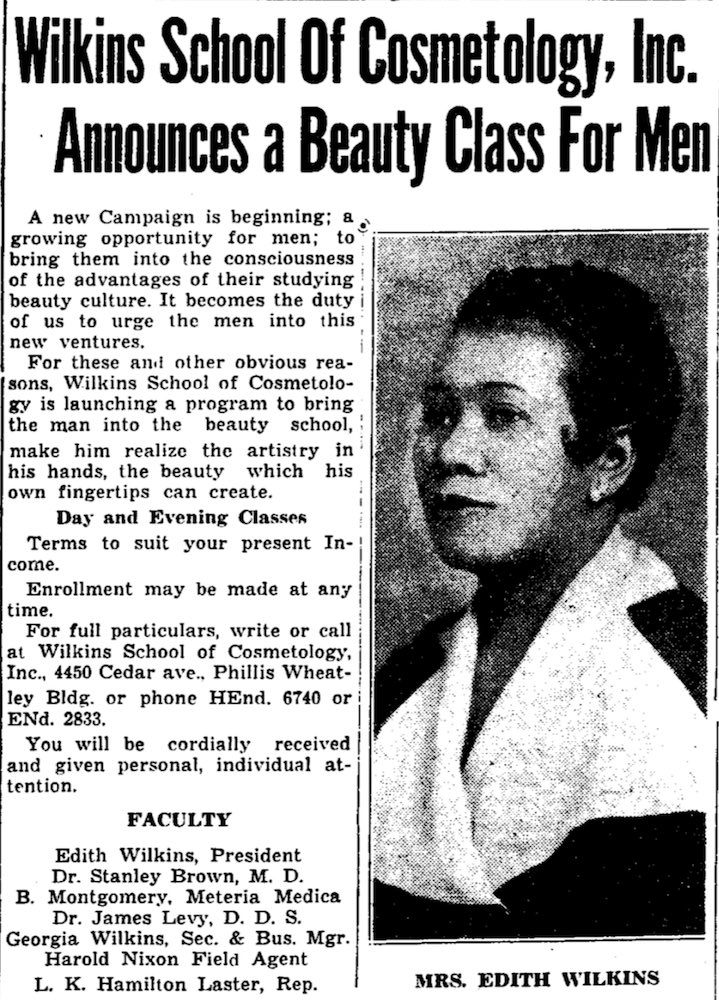 Wilkins School Of Cosmetology, Inc. Announces a Beauty Class For Men

A new Campaign is beginning; a growing opportunity for men; to bring them into the consciousness of the advantages of their studying beauty culture. It becomes the duty of us to urge the men into this new ventures.

For these and other obvious reasons, Wilkins School of Cosmetology is launching a program to bring the man into the beauty school, make him realize the artistry in his hands, the beauty which his own fingertips can create.

Day and Evening Classes

Terms to suit your present Income.

Enrollment may be made at any time.

For full particulars, write or call at Wilkins School of Cosmetology, Inc., 4450 Cedar ave., Phillis Wheatley Bldg. or phone HEnd. 6740 or ENd. 2833.

You will be cordially received and given personal, individual attention.

FACULTY

Edith Wilkins, President
Dr. Stanley Brown, M. D.
B. Montgomery, Meteria Medica
Dr. James Levy, D. D. S.
Georgia Wilkins, Sec. & Bus. Mgr.
Harold Nixon Field Agent
L. K. Hamilton Laster, Rep.

MRS. EDITH WILKINS